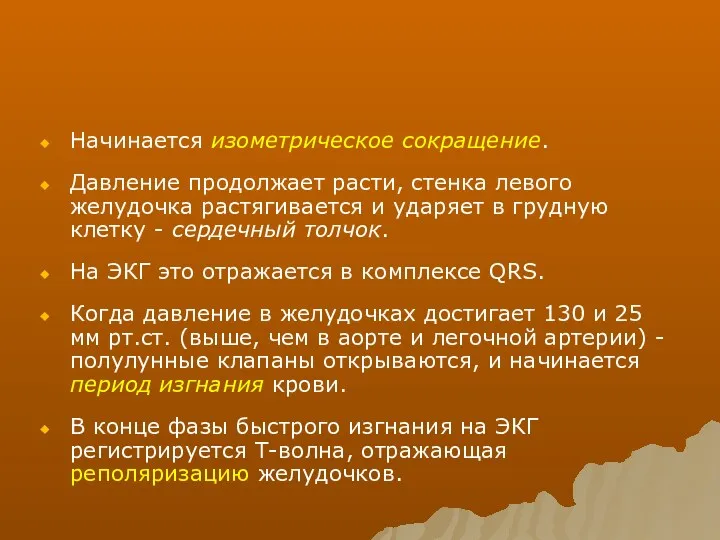 Начинается изометрическое сокращение.

Давление продолжает расти, стенка левого желудочка растягивается и ударяет в грудную клетку - сердечный толчок.

На ЭКГ это отражается в комплексе QRS.

Когда давление в желудочках достигает 130 и 25 мм рт.ст. (выше, чем в аорте и легочной артерии) - полулунные клапаны открываются, и начинается период изгнания крови.

В конце фазы быстрого изгнания на ЭКГ регистрируется Т-волна, отражающая реполяризацию желудочков.